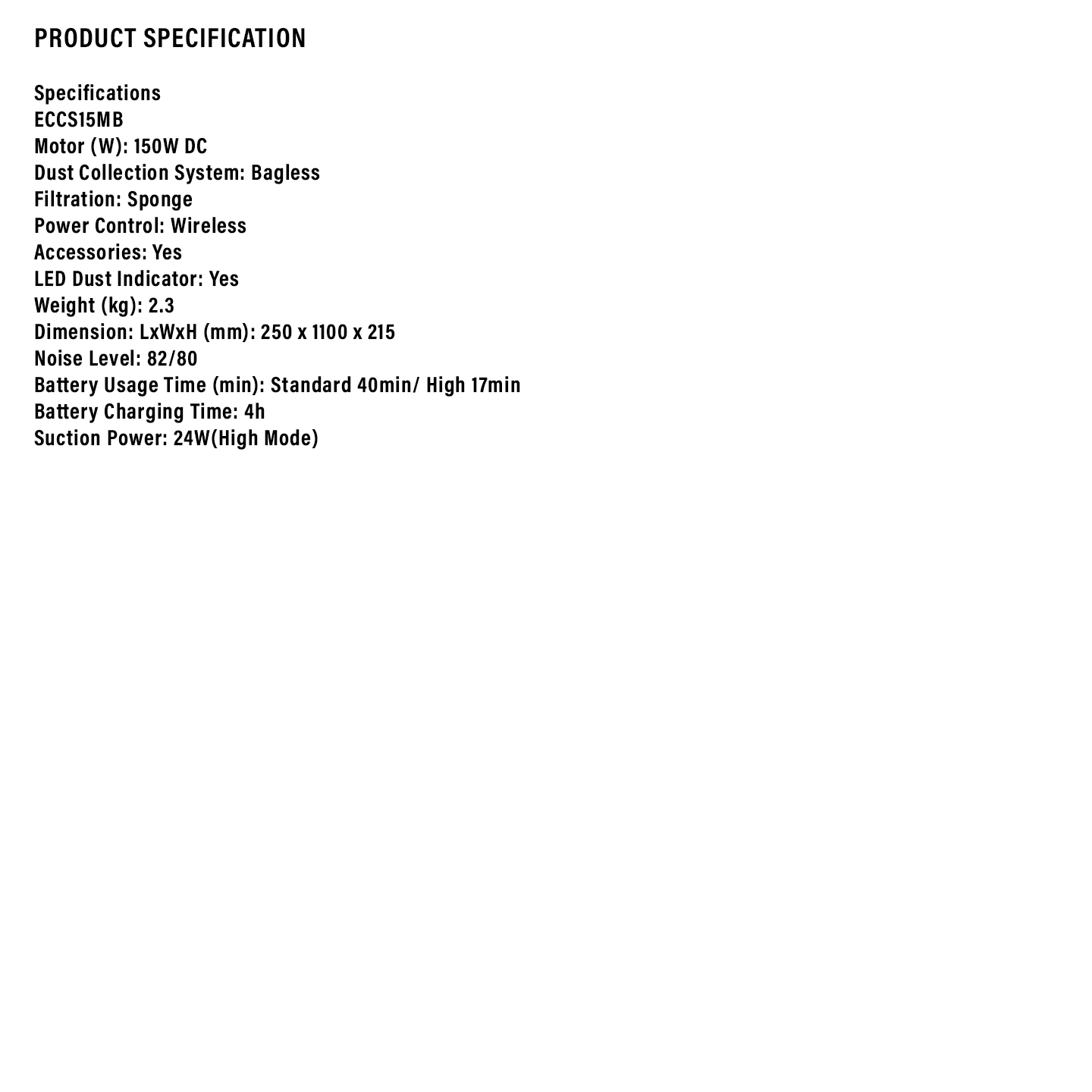 PRODUCT SPECIFICATION

Specifications
ECCS15MB
Motor (W): 150W DC
Dust Collection System: Bagless
Filtration: Sponge
Power Control: Wireless
Accessories: Yes
LED Dust Indicator: Yes
Weight (kg): 2.3
Dimension: LxWxH (mm): 250 x 1100 x 215
Noise Level: 82/80
Battery Usage Time (min): Standard 40min/ High 17min
Battery Charging Time: 4h
Suction Power: 24W(High Mode)